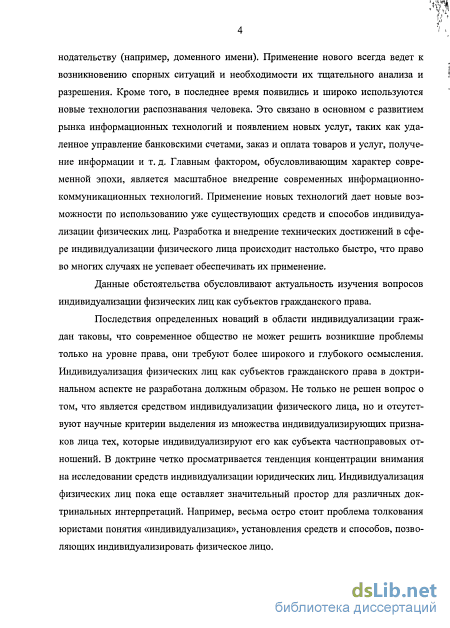 4

нодательству (например, доменного имени). Применение нового всегда ведет к возникновению спорных ситуаций и необходимости их тщательного анализа и разрешения. Кроме того, в последнее время появились и широко используются новые технологии распознавания человека. Это связано в основном с развитием рынка информационных технологий и появлением новых услуг, таких как удаленное управление банковскими счетами, заказ и оплата товаров и услуг, получение информации и т. д. Главным фактором, обусловливающим характер современной эпохи, является масштабное внедрение современных информационно-коммуникационных технологий. Применение новых технологий дает новые возможности по использованию уже существующих средств и способов индивидуализации физических лиц. Разработка и внедрение технических достижений в сфере индивидуализации физического лица происходит настолько быстро, что право во многих случаях не успевает обеспечивать их применение.

Данные обстоятельства обусловливают актуальность изучения вопросов индивидуализации физических лиц как субъектов гражданского права.

Последствия определенных новаций в области индивидуализации граждан таковы, что современное общество не может решить возникшие проблемы только на уровне права, они требуют более широкого и глубокого осмысления. Индивидуализация физических лиц как субъектов гражданского права в доктринальном аспекте не разработана должным образом. Не только не решен вопрос о том, что является средством индивидуализации физического лица, но и отсутствуют научные критерии выделения из множества индивидуализирующих признаков лица тех, которые индивидуализируют его как субъекта частноправовых отношений. В доктрине четко просматривается тенденция концентрации внимания на исследовании средств индивидуализации юридических лиц. Индивидуализация физических лиц пока еще оставляет значительный простор для различных доктринальных интерпретаций. Например, весьма остро стоит проблема толкования юристами понятия «индивидуализация», установления средств и способов, позволяющих индивидуализировать физическое лицо.

dsLib.net
библиотека диссертаций